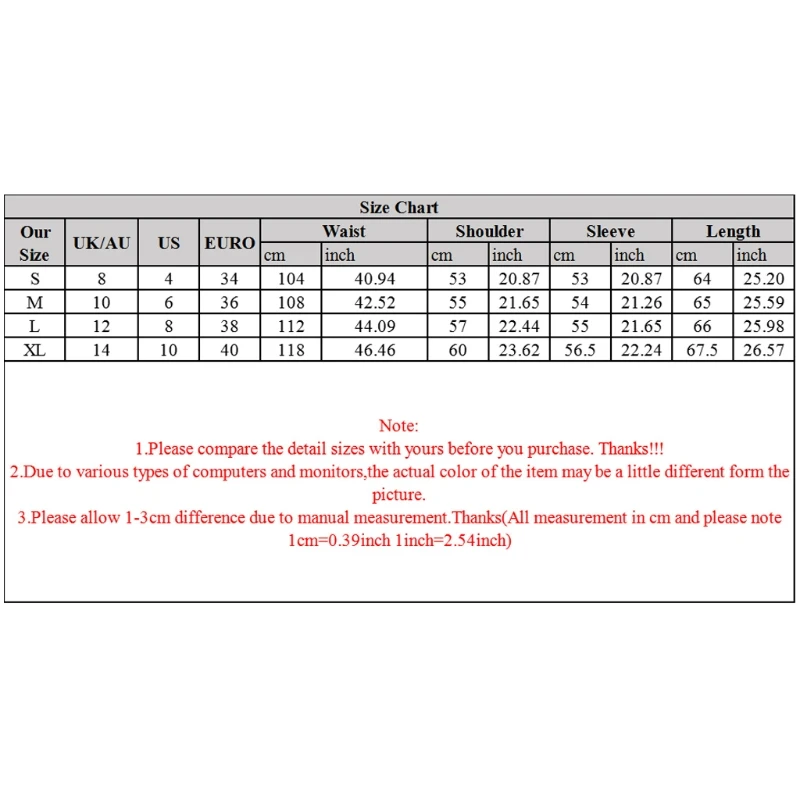 Size Chart

| Our Size | UK/AU | US | EURO | Waist cm | Waist inch | Shoulder cm | Shoulder inch | Sleeve cm | Sleeve inch | Length cm | Length inch |
|---|---|---|---|---|---|---|---|---|---|---|---|
| S | 8 | 4 | 34 | 104 | 40.94 | 53 | 20.87 | 53 | 20.87 | 64 | 25.20 |
| M | 10 | 6 | 36 | 108 | 42.52 | 55 | 21.65 | 54 | 21.26 | 65 | 25.59 |
| L | 12 | 8 | 38 | 112 | 44.09 | 57 | 22.44 | 55 | 21.65 | 66 | 25.98 |
| XL | 14 | 10 | 40 | 118 | 46.46 | 60 | 23.62 | 56.5 | 22.24 | 67.5 | 26.57 |

Note:
1.Please compare the detail sizes with yours before you purchase. Thanks!!!
2.Due to various types of computers and monitors,the actual color of the item may be a little different form the picture.
3.Please allow 1-3cm difference due to manual measurement.Thanks(All measurement in cm and please note 1cm=0.39inch 1inch=2.54inch)